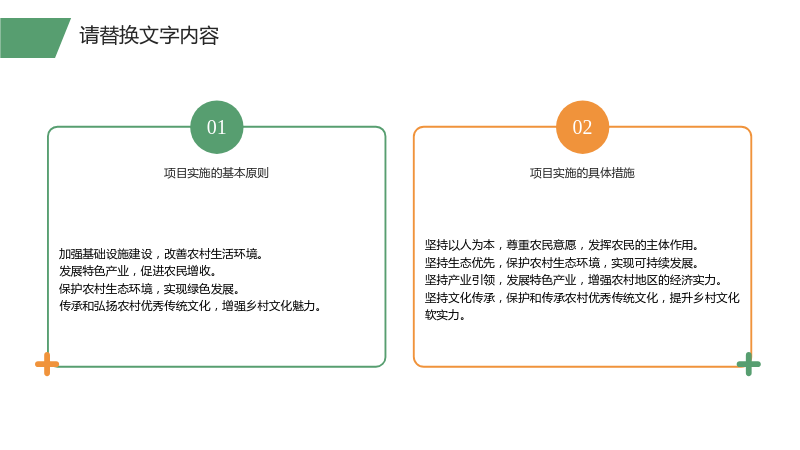 请替换文字内容

01

项目实施的基本原则

加强基础设施建设，改善农村生活环境。
发展特色产业，促进农民增收。
保护农村生态环境，实现绿色发展。
传承和弘扬农村优秀传统文化，增强乡村文化魅力。

02

项目实施的具体措施

坚持以人为本，尊重农民意愿，发挥农民的主体作用。
坚持生态优先，保护农村生态环境，实现可持续发展。
坚持产业引领，发展特色产业，增强农村地区的经济实力。
坚持文化传承，保护和传承农村优秀传统文化，提升乡村文化软实力。